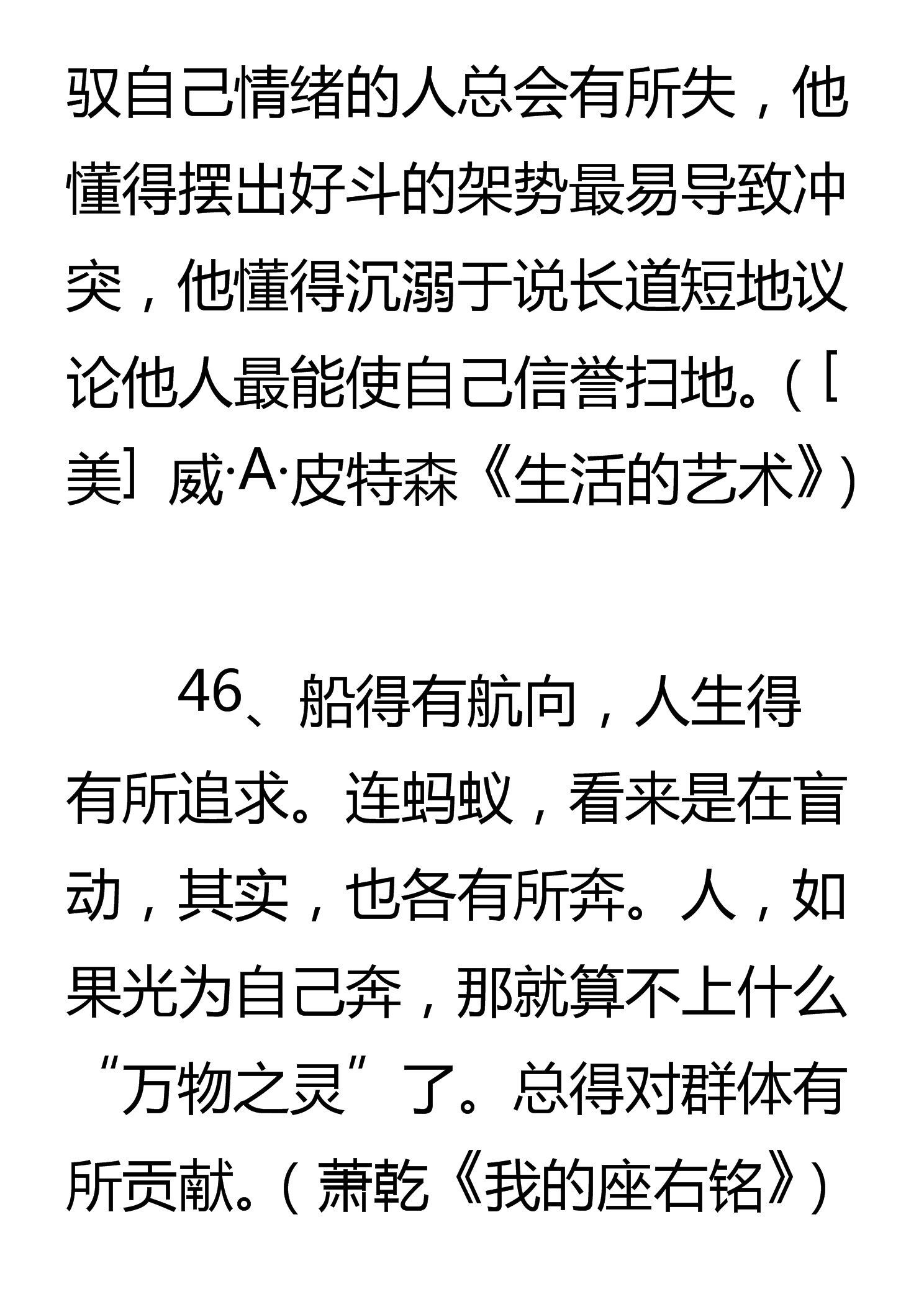 驭自己情绪的人总会有所失，他懂得摆出好斗的架势最易导致冲突，他懂得沉溺于说长道短地议论他人最能使自己信誉扫地。（［美］威·A·皮特森《生活的艺术》）

46、船得有航向，人生得有所追求。连蚂蚁，看来是在盲动，其实，也各有所奔。人，如果光为自己奔，那就算不上什么“万物之灵”了。总得对群体有所贡献。（萧乾《我的座右铭》）